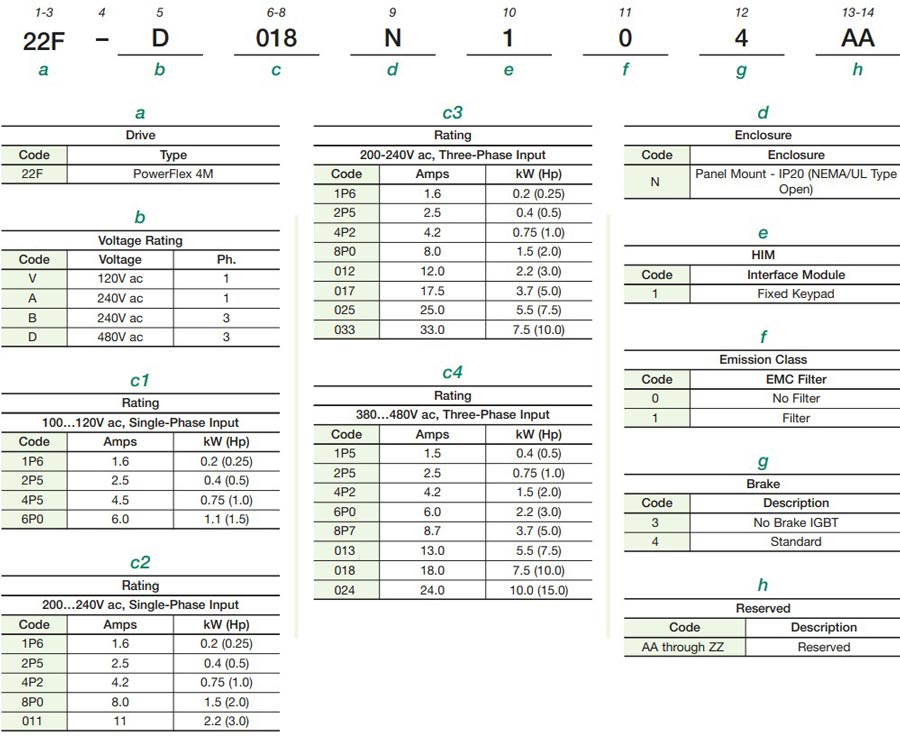 1-3 4 5 6-8 9 10 11 12 13-14
22F - D 018 N 1 0 4 AA
a b c d e f g h

a

Drive

| Code | Type |
|---|---|
| 22F | PowerFlex 4M |

b

Voltage Rating

| Code | Voltage | Ph. |
|---|---|---|
| V | 120V ac | 1 |
| A | 240V ac | 1 |
| B | 240V ac | 3 |
| D | 480V ac | 3 |

c1

Rating
100…120V ac, Single-Phase Input

| Code | Amps | kW (Hp) |
|---|---|---|
| 1P6 | 1.6 | 0.2 (0.25) |
| 2P5 | 2.5 | 0.4 (0.5) |
| 4P5 | 4.5 | 0.75 (1.0) |
| 6P0 | 6.0 | 1.1 (1.5) |

c2

Rating
200…240V ac, Single-Phase Input

| Code | Amps | kW (Hp) |
|---|---|---|
| 1P6 | 1.6 | 0.2 (0.25) |
| 2P5 | 2.5 | 0.4 (0.5) |
| 4P2 | 4.2 | 0.75 (1.0) |
| 8P0 | 8.0 | 1.5 (2.0) |
| 011 | 11 | 2.2 (3.0) |

c3

Rating
200-240V ac, Three-Phase Input

| Code | Amps | kW (Hp) |
|---|---|---|
| 1P6 | 1.6 | 0.2 (0.25) |
| 2P5 | 2.5 | 0.4 (0.5) |
| 4P2 | 4.2 | 0.75 (1.0) |
| 8P0 | 8.0 | 1.5 (2.0) |
| 012 | 12.0 | 2.2 (3.0) |
| 017 | 17.5 | 3.7 (5.0) |
| 025 | 25.0 | 5.5 (7.5) |
| 033 | 33.0 | 7.5 (10.0) |

c4

Rating
380…480V ac, Three-Phase Input

| Code | Amps | kW (Hp) |
|---|---|---|
| 1P5 | 1.5 | 0.4 (0.5) |
| 2P5 | 2.5 | 0.75 (1.0) |
| 4P2 | 4.2 | 1.5 (2.0) |
| 6P0 | 6.0 | 2.2 (3.0) |
| 8P7 | 8.7 | 3.7 (5.0) |
| 013 | 13.0 | 5.5 (7.5) |
| 018 | 18.0 | 7.5 (10.0) |
| 024 | 24.0 | 10.0 (15.0) |

d

Enclosure

| Code | Enclosure |
|---|---|
| N | Panel Mount - IP20 (NEMA/UL Type Open) |

e

HIM

| Code | Interface Module |
|---|---|
| 1 | Fixed Keypad |

f

Emission Class

| Code | EMC Filter |
|---|---|
| 0 | No Filter |
| 1 | Filter |

g

Brake

| Code | Description |
|---|---|
| 3 | No Brake IGBT |
| 4 | Standard |

h

Reserved

| Code | Description |
|---|---|
| AA through ZZ | Reserved |